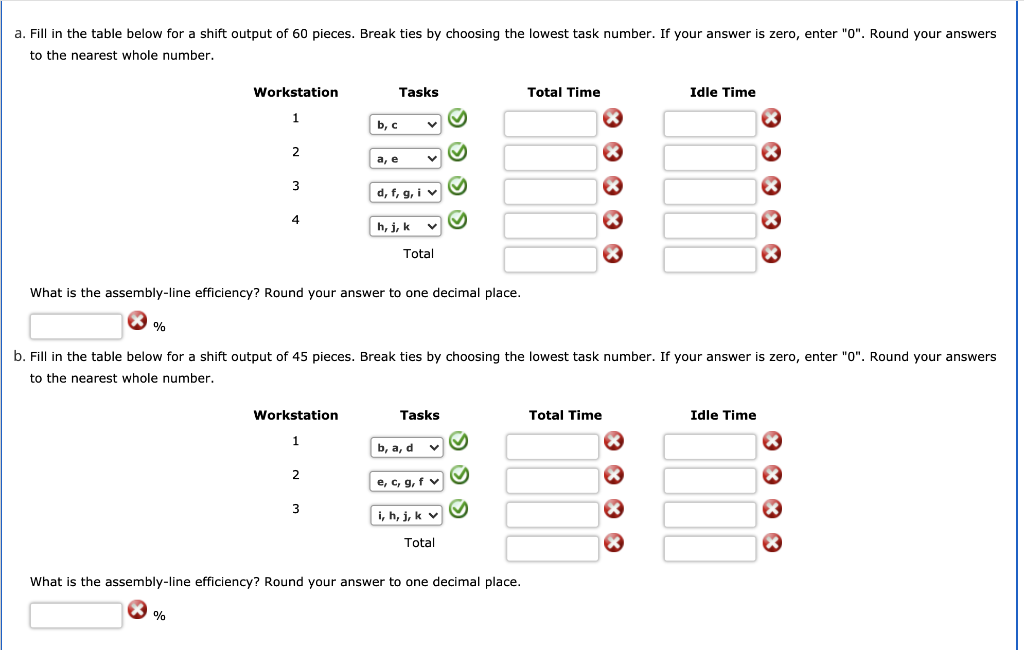 a. Fill in the table below for a shift output of 60 pieces. Break ties by choosing the lowest task number. If your answer is zero, enter "0". Round your answers to the nearest whole number.

| Workstation | Tasks | Total Time | Idle Time |
|---|---|---|---|
| 1 | b, c | | |
| 2 | a, e | | |
| 3 | d, f, g, i | | |
| 4 | h, j, k | | |
| | Total | | |

What is the assembly-line efficiency? Round your answer to one decimal place.

%

b. Fill in the table below for a shift output of 45 pieces. Break ties by choosing the lowest task number. If your answer is zero, enter "0". Round your answers to the nearest whole number.

| Workstation | Tasks | Total Time | Idle Time |
|---|---|---|---|
| 1 | b, a, d | | |
| 2 | e, c, g, f | | |
| 3 | i, h, j, k | | |
| | Total | | |

What is the assembly-line efficiency? Round your answer to one decimal place.

%